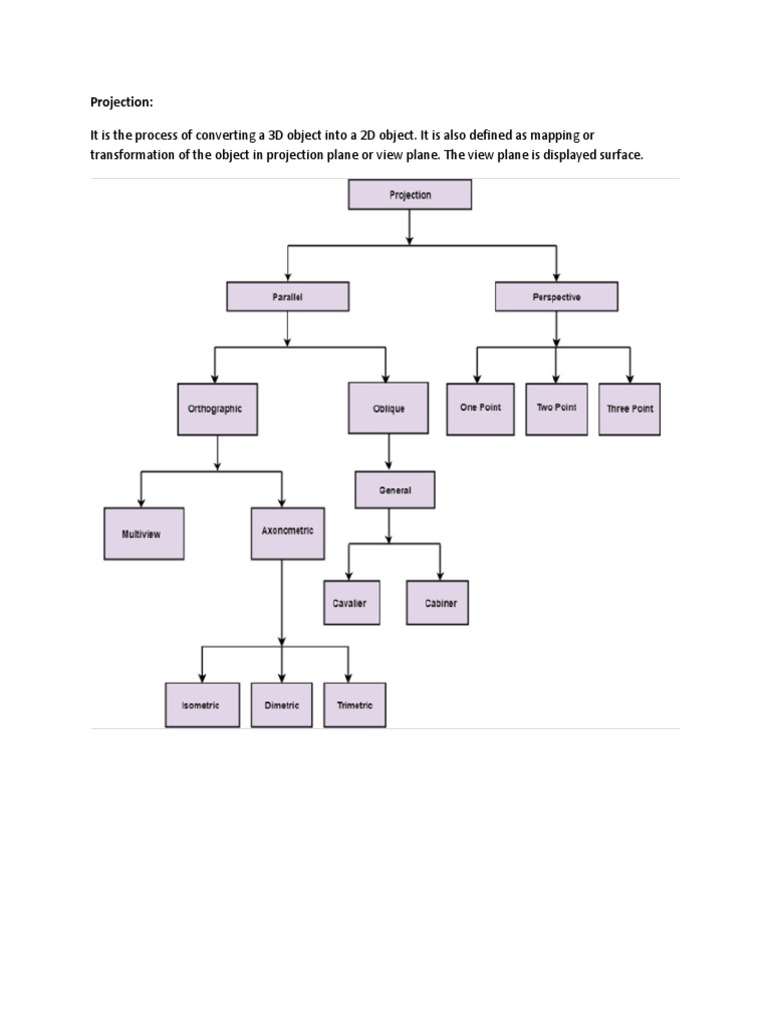 Projection:

It is the process of converting a 3D object into a 2D object. It is also defined as mapping or transformation of the object in projection plane or view plane. The view plane is displayed surface.

Projection

Parallel

Perspective

Orthographic

Oblique

One Point

Two Point

Three Point

General

Multiview

Axonometric

Cavalier

Cabiner

Isometric

Dimetric

Trimetric